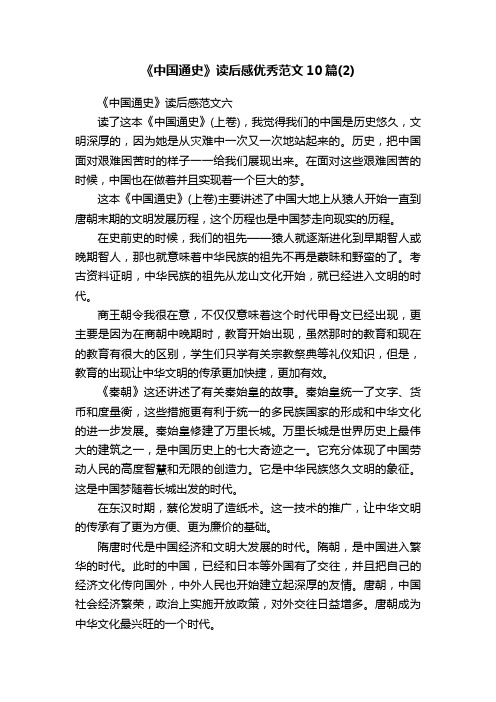 《中国通史》读后感优秀范文10篇(2)

《中国通史》读后感范文六

读了这本《中国通史》(上卷)，我觉得我们的中国是历史悠久，文明深厚的，因为她是从灾难中一次又一次地站起来的。历史，把中国面对艰难困苦时的样子一一给我们展现出来。在面对这些艰难困苦的时候，中国也在做着并且实现着一个巨大的梦。

这本《中国通史》(上卷)主要讲述了中国大地上从猿人开始一直到唐朝末期的文明发展历程，这个历程也是中国梦走向现实的历程。

在史前史的时候，我们的祖先——猿人就逐渐进化到早期智人或晚期智人，那也就意味着中华民族的祖先不再是蒙昧和野蛮的了。考古资料证明，中华民族的祖先从龙山文化开始，就已经进入文明的时代。

商王朝令我很在意，不仅仅意味着这个时代甲骨文已经出现，更主要是因为在商朝中晚期时，教育开始出现，虽然那时的教育和现在的教育有很大的区别，学生们只学有关宗教祭典等礼仪知识，但是，教育的出现让中华文明的传承更加快捷，更加有效。

《秦朝》这还讲述了有关秦始皇的故事。秦始皇统一了文字、货币和度量衡，这些措施更有利于统一的多民族国家的形成和中华文化的进一步发展。秦始皇修建了万里长城。万里长城是世界历史上最伟大的建筑之一，是中国历史上的七大奇迹之一。它充分体现了中国劳动人民的高度智慧和无限的创造力。它是中华民族悠久文明的象征。这是中国梦随着长城出发的时代。

在东汉时期，蔡伦发明了造纸术。这一技术的推广，让中华文明的传承有了更为方便、更为廉价的基础。

隋唐时代是中国经济和文明大发展的时代。隋朝，是中国进入繁华的时代。此时的中国，已经和日本等外国有了交往，并且把自己的经济文化传向国外，中外人民也开始建立起深厚的友情。唐朝，中国社会经济繁荣，政治上实施开放政策，对外交往日益增多。唐朝成为中华文化最兴旺的一个时代。